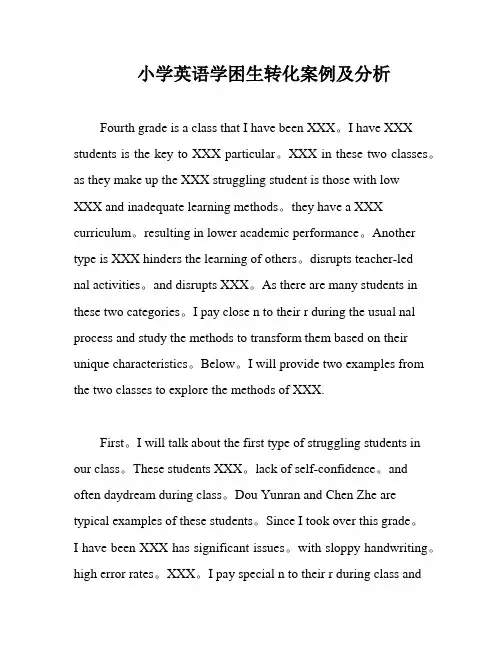 小学英语学困生转化案例及分析

Fourth grade is a class that I have been XXX。I have XXX students is the key to XXX particular。XXX in these two classes。as they make up the XXX struggling student is those with low XXX and inadequate learning methods。they have a XXX curriculum。resulting in lower academic performance。Another type is XXX hinders the learning of others。disrupts teacher-led nal activities。and disrupts XXX。As there are many students in these two categories。I pay close n to their r during the usual nal process and study the methods to transform them based on their unique characteristics。Below。I will provide two examples from the two classes to explore the methods of XXX.

First。I will talk about the first type of struggling students in our class。These students XXX。lack of self-confidence。and often daydream during class。Dou Yunran and Chen Zhe are typical examples of these students。Since I took over this grade。I have been XXX has significant issues。with sloppy handwriting。high error rates。XXX。I pay special n to their r during class and